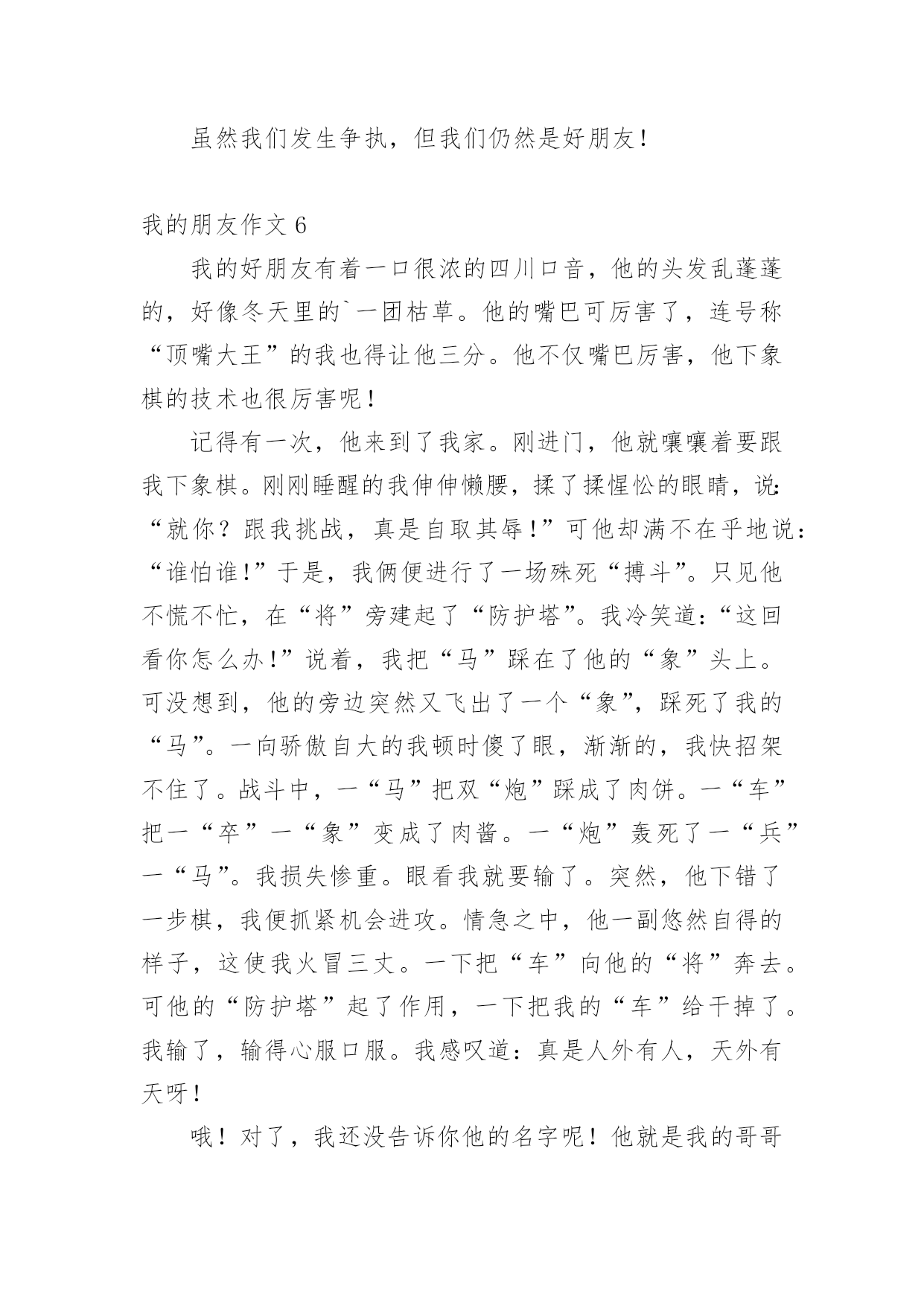 虽然我们发生争执，但我们仍然是好朋友！

我的朋友作文 6

我的好朋友有着一口很浓的四川口音，他的头发乱蓬蓬的，好像冬天里的`一团枯草。他的嘴巴可厉害了，连号称“顶嘴大王”的我也得让他三分。他不仅嘴巴厉害，他下象棋的技术也很厉害呢！

记得有一次，他来到了我家。刚进门，他就嚷嚷着要跟我下象棋。刚刚睡醒的我伸伸懒腰，揉了揉惺忪的眼睛，说：“就你？跟我挑战，真是自取其辱！”可他却满不在乎地说：“谁怕谁!”于是，我俩便进行了一场殊死“搏斗”。只见他不慌不忙，在“将”旁建起了“防护塔”。我冷笑道：“这回看你怎么办!”说着，我把“马”踩在了他的“象”头上。可没想到，他的旁边突然又飞出了一个“象”，踩死了我的“马”。一向骄傲自大的我顿时傻了眼，渐渐的，我快招架不住了。战斗中，一“马”把双“炮”踩成了肉饼。一“车”把一“卒”一“象”变成了肉酱。一“炮”轰死了一“兵”一“马”。我损失惨重。眼看我就要输了。突然，他下错了一步棋，我便抓紧机会进攻。情急之中，他一副悠然自得的样子，这使我火冒三丈。一下把“车”向他的“将”奔去。可他的“防护塔”起了作用，一下把我的“车”给干掉了。我输了，输得心服口服。我感叹道：真是人外有人，天外有天呀！

哦！对了，我还没告诉你他的名字呢！他就是我的哥哥